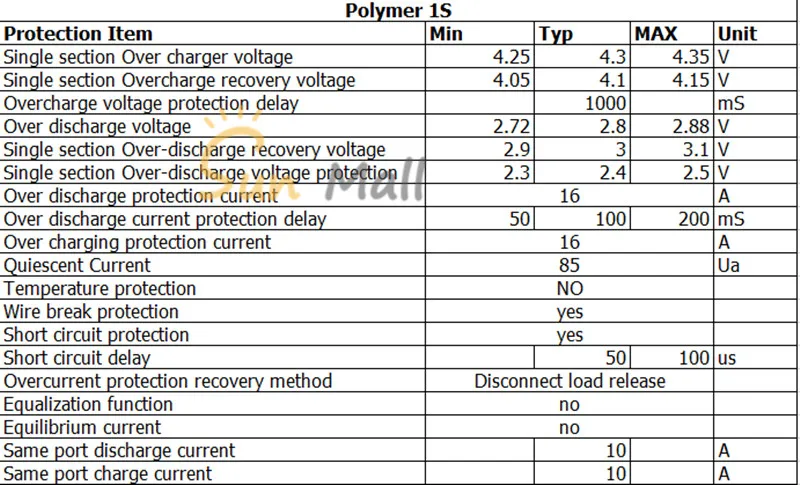 Polymer 1S

| Protection Item | Min | Typ | MAX | Unit |
|---|---|---|---|---|
| Single section Over charger voltage | 4.25 | 4.3 | 4.35 | V |
| Single section Overcharge recovery voltage | 4.05 | 4.1 | 4.15 | V |
| Overcharge voltage protection delay | | 1000 | | mS |
| Over discharge voltage | 2.72 | 2.8 | 2.88 | V |
| Single section Over-discharge recovery voltage | 2.9 | 3 | 3.1 | V |
| Single section Over-discharge voltage protection | 2.3 | 2.4 | 2.5 | V |
| Over discharge protection current | | 16 | | A |
| Over discharge current protection delay | 50 | 100 | 200 | mS |
| Over charging protection current | | 16 | | A |
| Quiescent Current | | 85 | | Ua |
| Temperature protection | | NO | | |
| Wire break protection | | yes | | |
| Short circuit protection | | yes | | |
| Short circuit delay | | 50 | 100 | us |
| Overcurrent protection recovery method | | Disconnect load release | | |
| Equalization function | | no | | |
| Equilibrium current | | no | | |
| Same port discharge current | | 10 | | A |
| Same port charge current | | 10 | | A |

Sun Mall